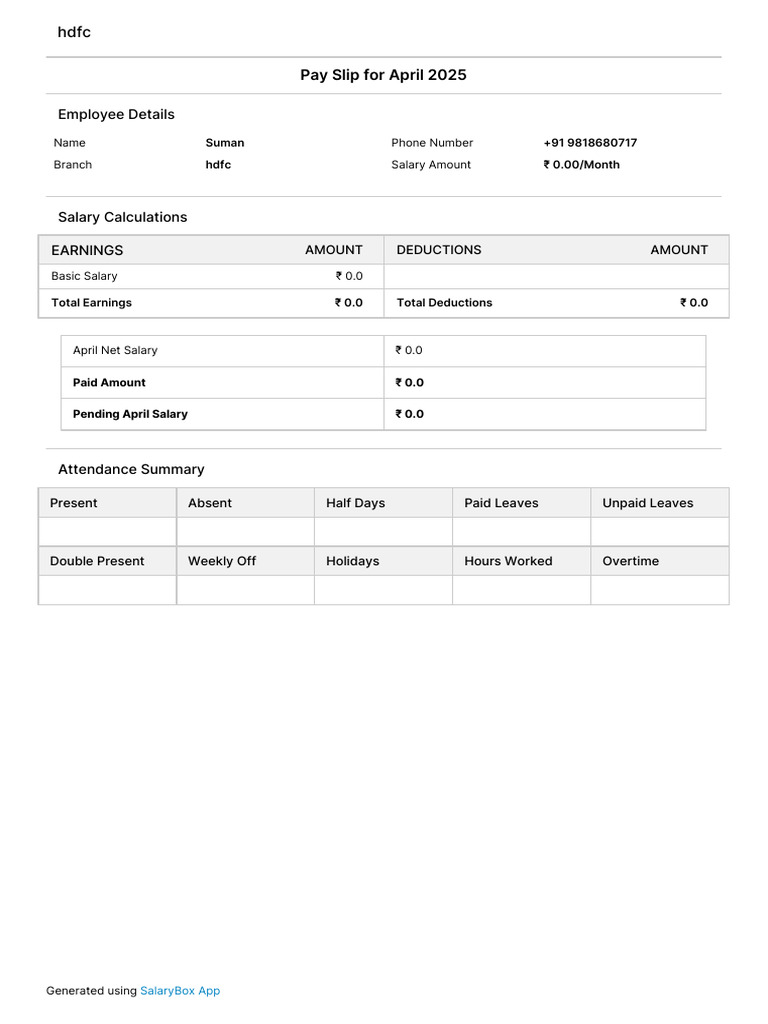 hdfc

Pay Slip for April 2025

Employee Details

| Name | Suman | Phone Number | +91 9818680717 |
|---|---|---|---|
| Branch | hdfc | Salary Amount | ₹ 0.00/Month |

Salary Calculations

| EARNINGS | AMOUNT | DEDUCTIONS | AMOUNT |
|---|---|---|---|
| Basic Salary | ₹ 0.0 | | |
| Total Earnings | ₹ 0.0 | Total Deductions | ₹ 0.0 |

| April Net Salary | ₹ 0.0 |
|---|---|
| Paid Amount | ₹ 0.0 |
| Pending April Salary | ₹ 0.0 |

Attendance Summary

| Present | Absent | Half Days | Paid Leaves | Unpaid Leaves |
|---|---|---|---|---|
| | | | | |
| Double Present | Weekly Off | Holidays | Hours Worked | Overtime |
| | | | | |

Generated using SalaryBox App